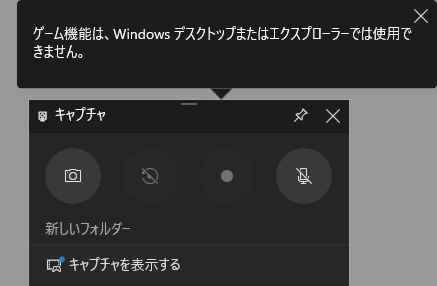 ゲーム機能は、Windows デスクトップまたはエクスプローラーでは使用できません。

キャプチャ

新しいフォルダー

キャプチャを表示する